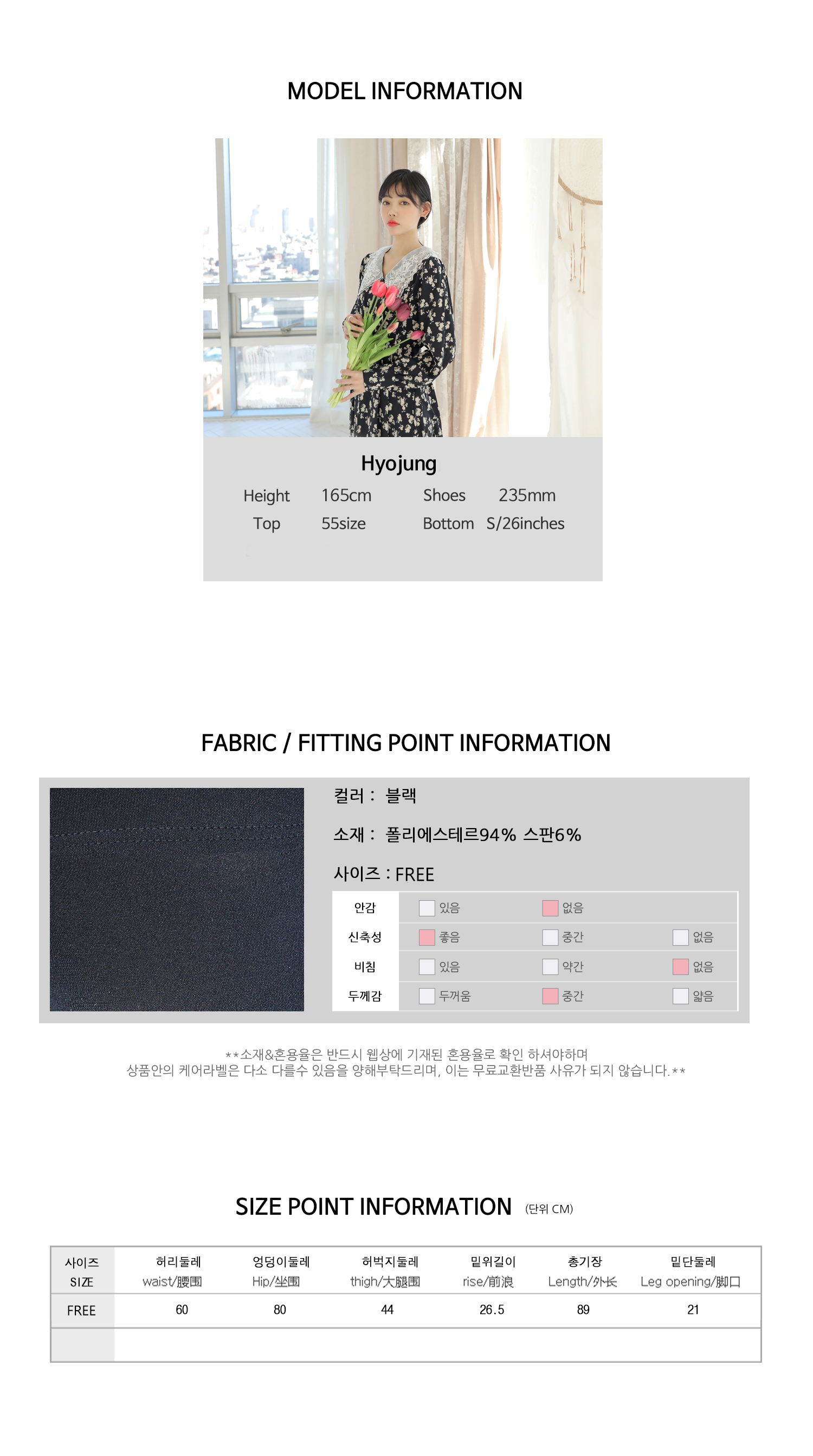 MODEL INFORMATION

Hyojung

Height 165cm Shoes 235mm
Top 55size Bottom S/26inches

FABRIC / FITTING POINT INFORMATION

컬러 : 블랙

소재 : 폴리에스테르94% 스판6%

사이즈 : FREE

안감 ☐ 있음 ☑ 없음
신축성 ☑ 좋음 ☐ 중간 ☐ 없음
비침 ☐ 있음 ☐ 약간 ☑ 없음
두께감 ☐ 두꺼움 ☑ 중간 ☐ 얇음

**소재&혼용율은 반드시 웹상에 기재된 혼용율로 확인 하셔야하며
상품안의 케어라벨은 다소 다를수 있음을 양해부탁드리며, 이는 무료교환반품 사유가 되지 않습니다.**

SIZE POINT INFORMATION (단위 CM)

| 사이즈 SIZE | 허리둘레 waist/腰围 | 엉덩이둘레 Hip/坐围 | 허벅지둘레 thigh/大腿围 | 밑위길이 rise/前浪 | 총기장 Length/外长 | 밑단둘레 Leg opening/脚口 |
|---|---|---|---|---|---|---|
| FREE | 60 | 80 | 44 | 26.5 | 89 | 21 |
| | | | | | | |